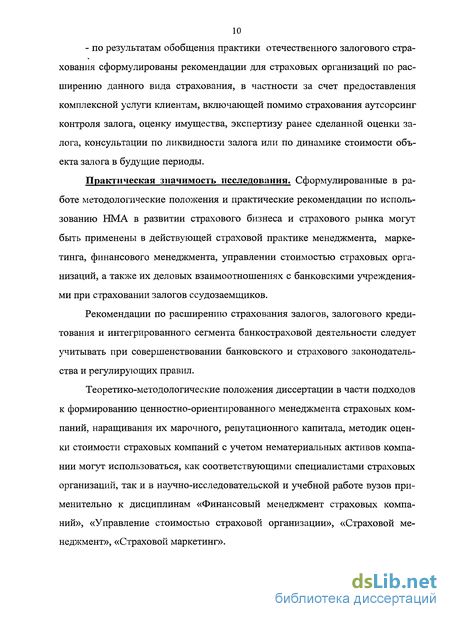 10

- по результатам обобщения практики отечественного залогового страхования сформулированы рекомендации для страховых организаций по расширению данного вида страхования, в частности за счет предоставления комплексной услуги клиентам, включающей помимо страхования аутсорсинг контроля залога, оценку имущества, экспертизу ранее сделанной оценки залога, консультации по ликвидности залога или по динамике стоимости объекта залога в будущие периоды.

Практическая значимость исследования. Сформулированные в работе методологические положения и практические рекомендации по использованию НМА в развитии страхового бизнеса и страхового рынка могут быть применены в действующей страховой практике менеджмента, маркетинга, финансового менеджмента, управлении стоимостью страховых организаций, а также их деловых взаимоотношениях с банковскими учреждениями при страховании залогов ссудозаемщиков.

Рекомендации по расширению страхования залогов, залогового кредитования и интегрированного сегмента банкостраховой деятельности следует учитывать при совершенствовании банковского и страхового законодательства и регулирующих правил.

Теоретико-методологические положения диссертации в части подходов к формированию ценностно-ориентированного менеджмента страховых компаний, наращивания их марочного, репутационного капитала, методик оценки стоимости страховых компаний с учетом нематериальных активов компании могут использоваться, как соответствующими специалистами страховых организаций, так и в научно-исследовательской и учебной работе вузов применительно к дисциплинам «Финансовый менеджмент страховых компаний», «Управление стоимостью страховой организации», «Страховой менеджмент», «Страховой маркетинг».

dsLib.net
библиотека диссертаций